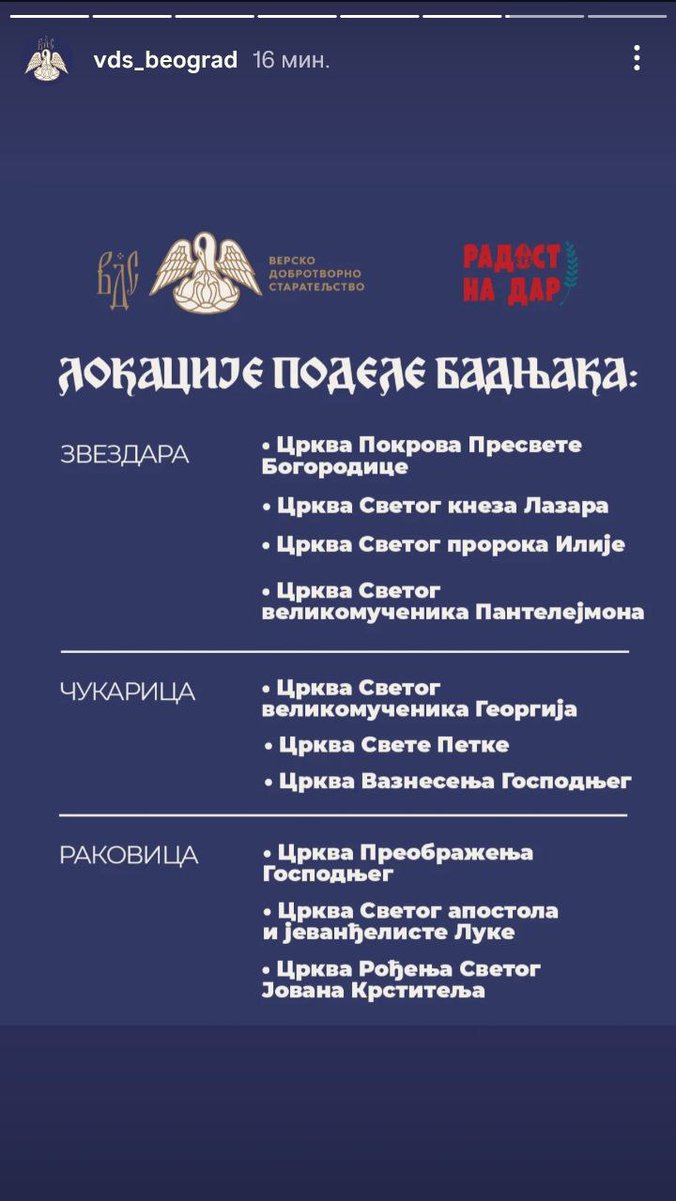 vds_beograd 16 мин.

ВДС

ВЕРСКО ДОБРОТВОРНО СТАРАТЕЉСТВО

РАДОСТ НА ДАР

ЛОКАЦИЈЕ ПОДЕЛЕ БАДЊАКА:

ЗВЕЗДАРА
• Црква Покрова Пресвете Богородице
• Црква Светог кнеза Лазара
• Црква Светог пророка Илије
• Црква Светог великомученика Пантелејмона

ЧУКАРИЦА
• Црква Светог великомученика Георгија
• Црква Свете Петке
• Црква Вазнесења Господњег

РАКОВИЦА
• Црква Преображења Господњег
• Црква Светог апостола и јеванђелисте Луке
• Црква Рођења Светог Јована Крститеља